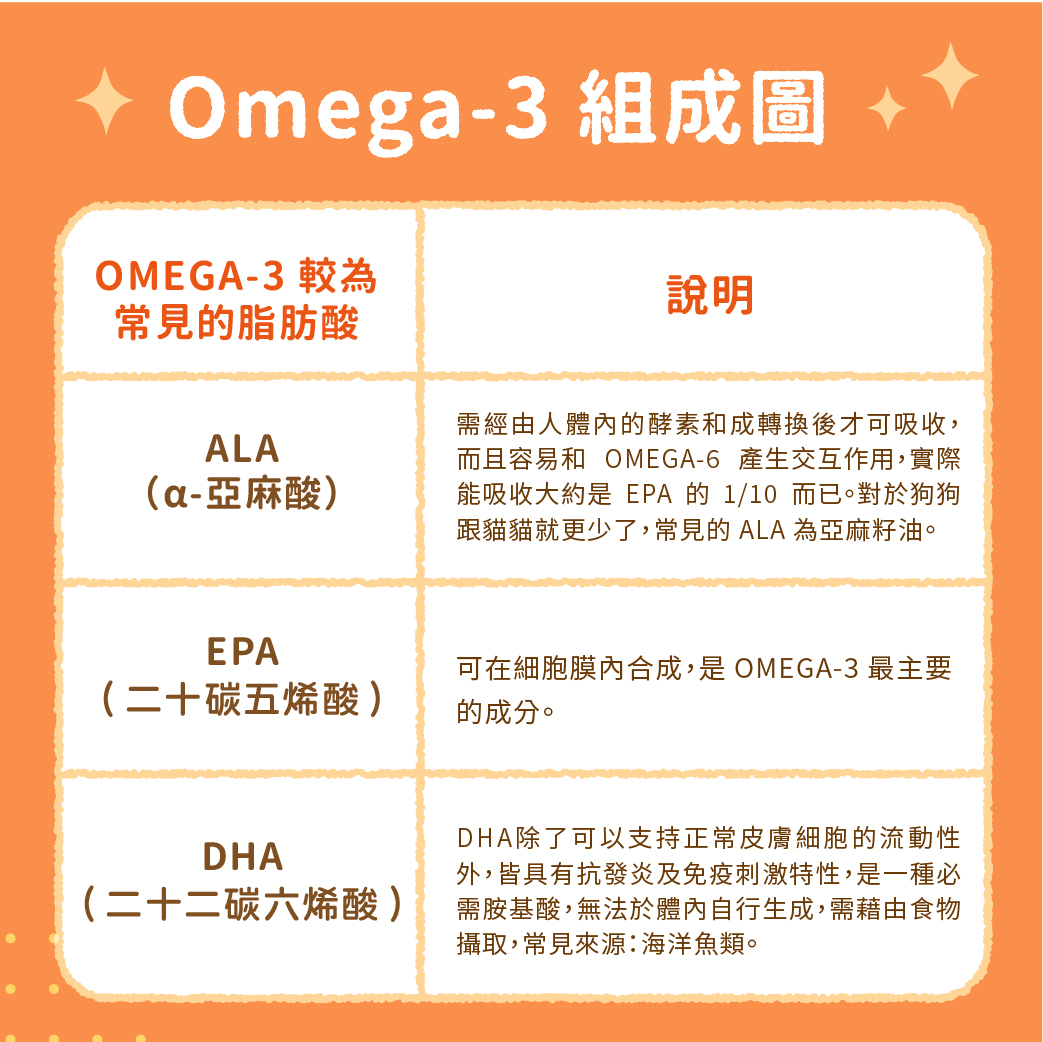 Omega-3 組成圖

| OMEGA-3 較為常見的脂肪酸 | 說明 |
|---|---|
| ALA（α-亞麻酸） | 需經由人體內的酵素和成轉換後才可吸收，而且容易和 OMEGA-6 產生交互作用，實際能吸收大約是 EPA 的 1/10 而已。對於狗狗跟貓貓就更少了，常見的 ALA 為亞麻籽油。 |
| EPA（二十碳五烯酸） | 可在細胞膜內合成，是 OMEGA-3 最主要的成分。 |
| DHA（二十二碳六烯酸） | DHA除了可以支持正常皮膚細胞的流動性外，皆具有抗發炎及免疫刺激特性，是一種必需胺基酸，無法於體內自行生成，需藉由食物攝取，常見來源：海洋魚類。 |